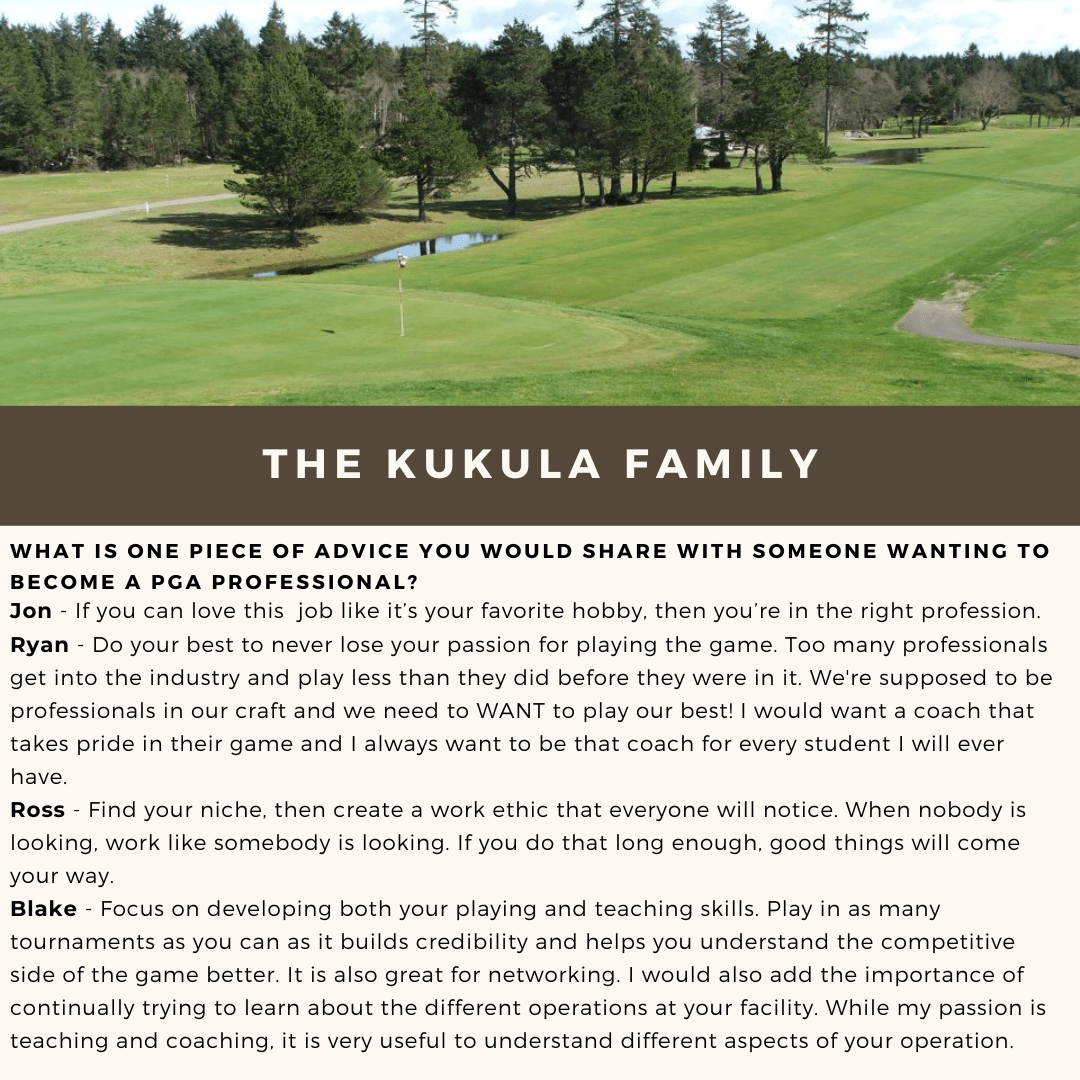 THE KUKULA FAMILY

WHAT IS ONE PIECE OF ADVICE YOU WOULD SHARE WITH SOMEONE WANTING TO BECOME A PGA PROFESSIONAL?

Jon - If you can love this job like it's your favorite hobby, then you're in the right profession.

Ryan - Do your best to never lose your passion for playing the game. Too many professionals get into the industry and play less than they did before they were in it. We're supposed to be professionals in our craft and we need to WANT to play our best! I would want a coach that takes pride in their game and I always want to be that coach for every student I will ever have.

Ross - Find your niche, then create a work ethic that everyone will notice. When nobody is looking, work like somebody is looking. If you do that long enough, good things will come your way.

Blake - Focus on developing both your playing and teaching skills. Play in as many tournaments as you can as it builds credibility and helps you understand the competitive side of the game better. It is also great for networking. I would also add the importance of continually trying to learn about the different operations at your facility. While my passion is teaching and coaching, it is very useful to understand different aspects of your operation.